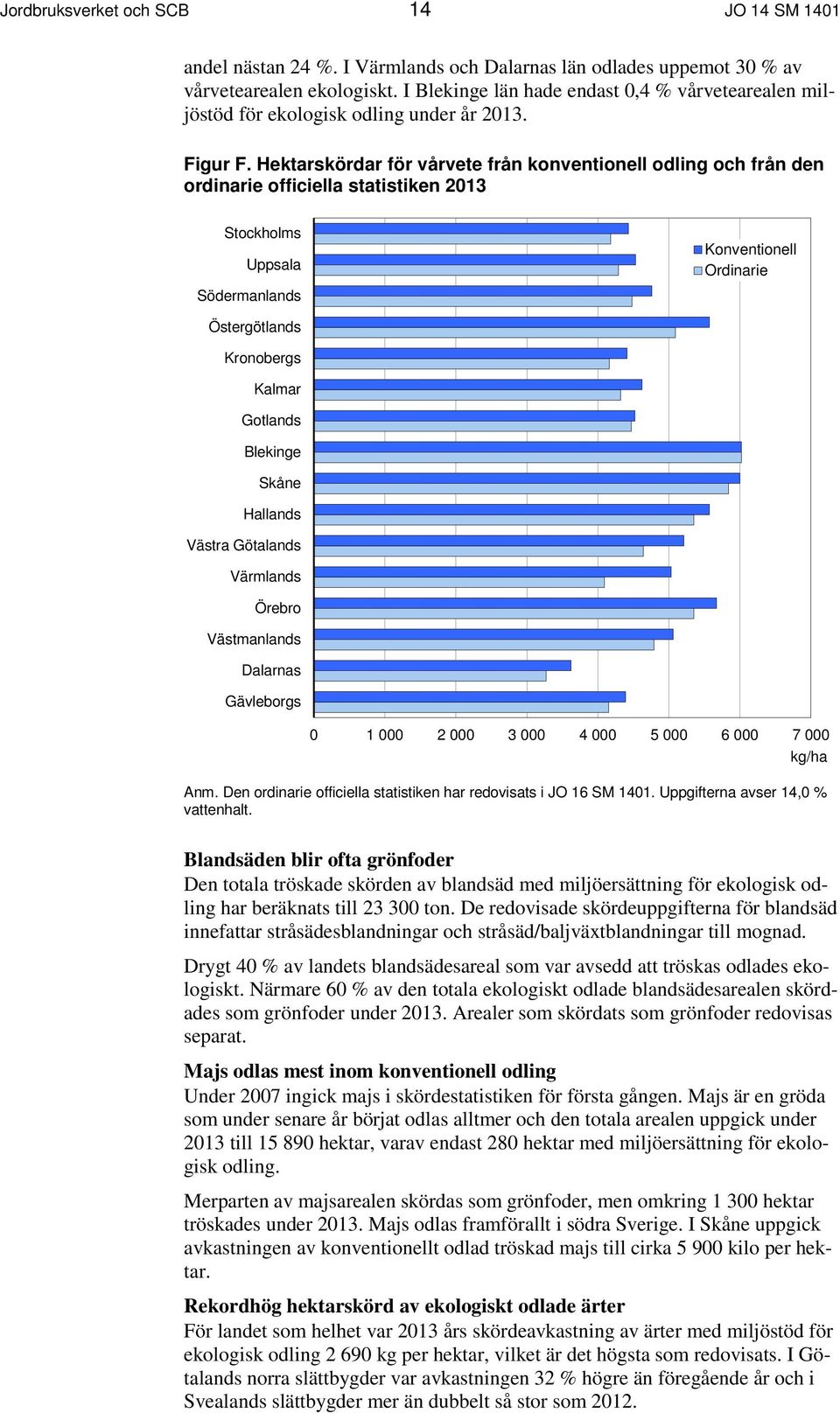 Jordbruksverket och SCB 14 JO 14 SM 1401

andel nästan 24 %. I Värmlands och Dalarnas län odlades uppemot 30 % av vårvetearealen ekologiskt. I Blekinge län hade endast 0,4 % vårvetearealen miljöstöd för ekologisk odling under år 2013.

Figur F. Hektarskördar för vårvete från konventionell odling och från den ordinarie officiella statistiken 2013

Stockholms
Uppsala
Södermanlands
Östergötlands
Kronobergs
Kalmar
Gotlands
Blekinge
Skåne
Hallands
Västra Götalands
Värmlands
Örebro
Västmanlands
Dalarnas
Gävleborgs

Konventionell
Ordinarie

0 1 000 2 000 3 000 4 000 5 000 6 000 7 000
kg/ha

Anm. Den ordinarie officiella statistiken har redovisats i JO 16 SM 1401. Uppgifterna avser 14,0 % vattenhalt.

Blandsäden blir ofta grönfoder
Den totala tröskade skörden av blandsäd med miljöersättning för ekologisk odling har beräknats till 23 300 ton. De redovisade skördeuppgifterna för blandsäd innefattar stråsädesblandningar och stråsäd/baljväxtblandningar till mognad.

Drygt 40 % av landets blandsädesareal som var avsedd att tröskas odlades ekologiskt. Närmare 60 % av den totala ekologiskt odlade blandsädesarealen skördades som grönfoder under 2013. Arealer som skördats som grönfoder redovisas separat.

Majs odlas mest inom konventionell odling
Under 2007 ingick majs i skördestatistiken för första gången. Majs är en gröda som under senare år börjat odlas alltmer och den totala arealen uppgick under 2013 till 15 890 hektar, varav endast 280 hektar med miljöersättning för ekologisk odling.

Merparten av majsarealen skördas som grönfoder, men omkring 1 300 hektar tröskades under 2013. Majs odlas framförallt i södra Sverige. I Skåne uppgick avkastningen av konventionellt odlad tröskad majs till cirka 5 900 kilo per hektar.

Rekordhög hektarskörd av ekologiskt odlade ärter
För landet som helhet var 2013 års skördeavkastning av ärter med miljöstöd för ekologisk odling 2 690 kg per hektar, vilket är det högsta som redovisats. I Götalands norra slättbygder var avkastningen 32 % högre än föregående år och i Svealands slättbygder mer än dubbelt så stor som 2012.